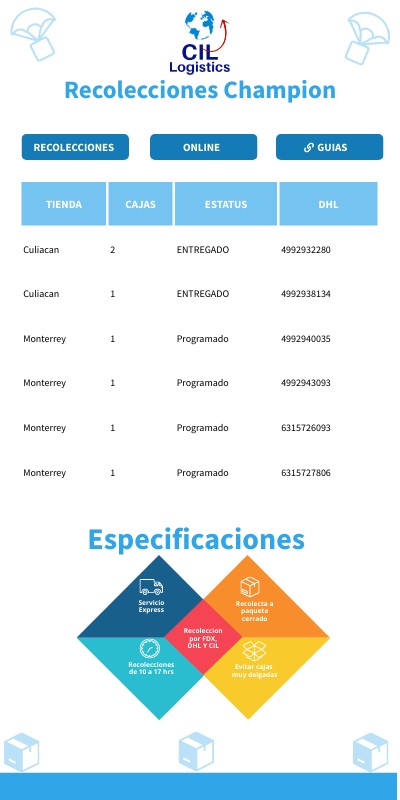 CIL Logistics

Recolecciones Champion

RECOLECCIONES ONLINE GUIAS

| TIENDA | CAJAS | ESTATUS | DHL |
|---|---|---|---|
| Culiacan | 2 | ENTREGADO | 4992932280 |
| Culiacan | 1 | ENTREGADO | 4992938134 |
| Monterrey | 1 | Programado | 4992940035 |
| Monterrey | 1 | Programado | 4992943093 |
| Monterrey | 1 | Programado | 6315726093 |
| Monterrey | 1 | Programado | 6315727806 |

Especificaciones

Servicio Express

Recolecta a paquete cerrado

Recoleccion por FDX, DHL Y CIL

Recolecciones de 10 a 17 hrs

Evitar cajas muy delgadas